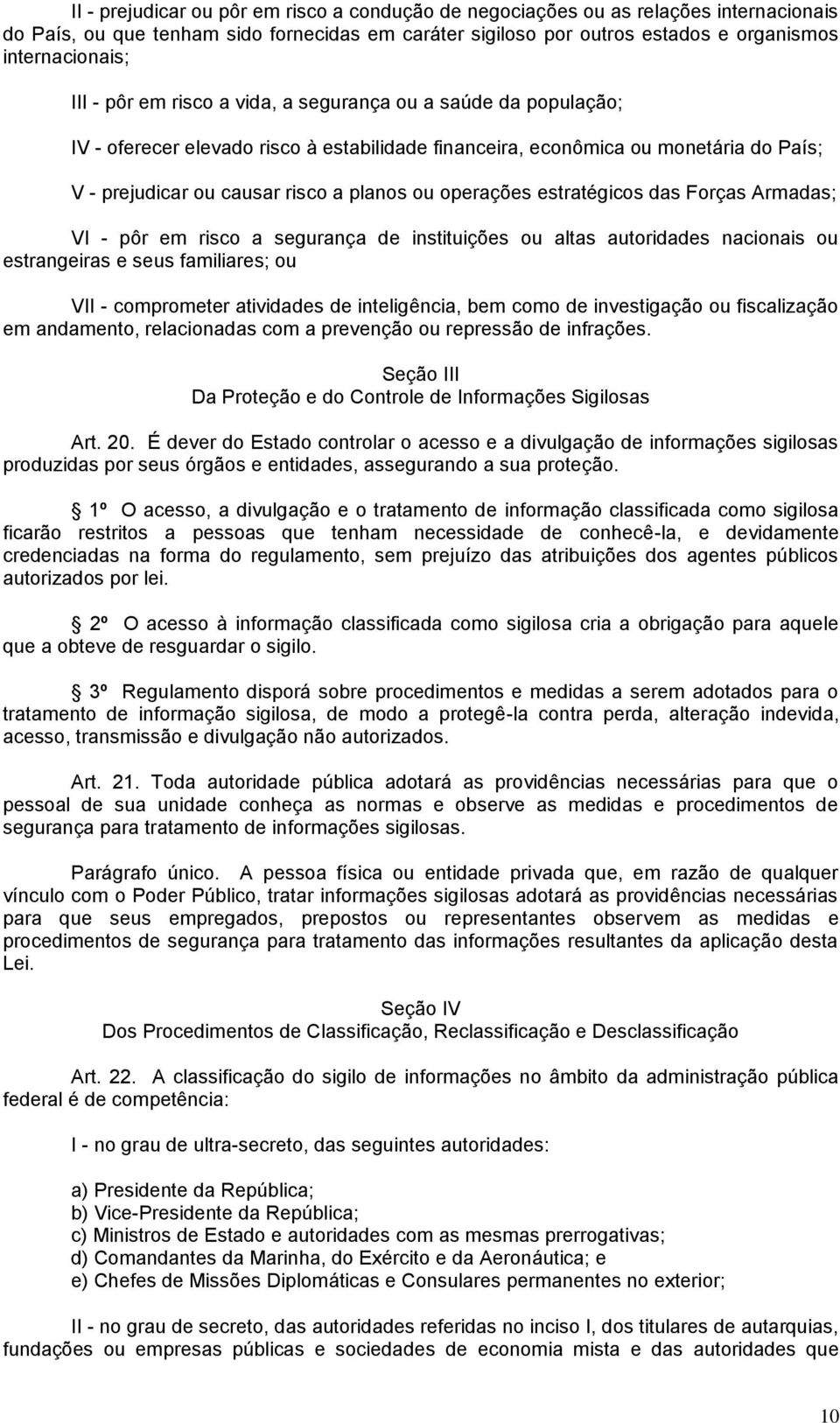 II - prejudicar ou pôr em risco a condução de negociações ou as relações internacionais do País, ou que tenham sido fornecidas em caráter sigiloso por outros estados e organismos internacionais;

III - pôr em risco a vida, a segurança ou a saúde da população;

IV - oferecer elevado risco à estabilidade financeira, econômica ou monetária do País;

V - prejudicar ou causar risco a planos ou operações estratégicos das Forças Armadas;

VI - pôr em risco a segurança de instituições ou altas autoridades nacionais ou estrangeiras e seus familiares; ou

VII - comprometer atividades de inteligência, bem como de investigação ou fiscalização em andamento, relacionadas com a prevenção ou repressão de infrações.

Seção III
Da Proteção e do Controle de Informações Sigilosas

Art. 20. É dever do Estado controlar o acesso e a divulgação de informações sigilosas produzidas por seus órgãos e entidades, assegurando a sua proteção.

1º O acesso, a divulgação e o tratamento de informação classificada como sigilosa ficarão restritos a pessoas que tenham necessidade de conhecê-la, e devidamente credenciadas na forma do regulamento, sem prejuízo das atribuições dos agentes públicos autorizados por lei.

2º O acesso à informação classificada como sigilosa cria a obrigação para aquele que a obteve de resguardar o sigilo.

3º Regulamento disporá sobre procedimentos e medidas a serem adotados para o tratamento de informação sigilosa, de modo a protegê-la contra perda, alteração indevida, acesso, transmissão e divulgação não autorizados.

Art. 21. Toda autoridade pública adotará as providências necessárias para que o pessoal de sua unidade conheça as normas e observe as medidas e procedimentos de segurança para tratamento de informações sigilosas.

Parágrafo único. A pessoa física ou entidade privada que, em razão de qualquer vínculo com o Poder Público, tratar informações sigilosas adotará as providências necessárias para que seus empregados, prepostos ou representantes observem as medidas e procedimentos de segurança para tratamento das informações resultantes da aplicação desta Lei.

Seção IV
Dos Procedimentos de Classificação, Reclassificação e Desclassificação

Art. 22. A classificação do sigilo de informações no âmbito da administração pública federal é de competência:

I - no grau de ultra-secreto, das seguintes autoridades:

a) Presidente da República;
b) Vice-Presidente da República;
c) Ministros de Estado e autoridades com as mesmas prerrogativas;
d) Comandantes da Marinha, do Exército e da Aeronáutica; e
e) Chefes de Missões Diplomáticas e Consulares permanentes no exterior;

II - no grau de secreto, das autoridades referidas no inciso I, dos titulares de autarquias, fundações ou empresas públicas e sociedades de economia mista e das autoridades que

10